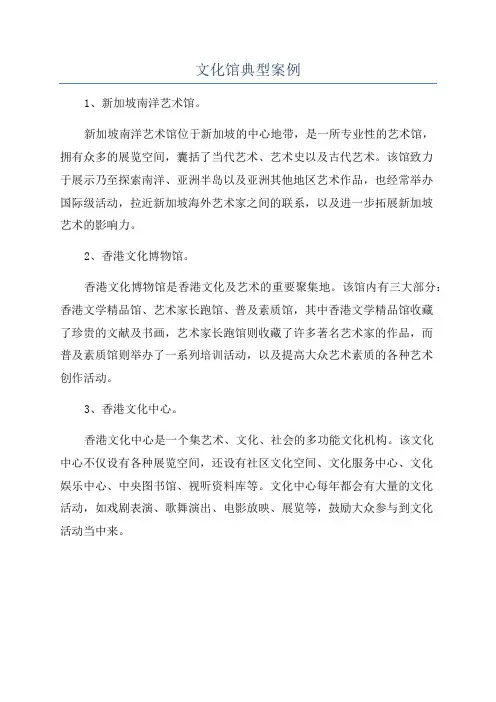 文化馆典型案例

1、新加坡南洋艺术馆。

新加坡南洋艺术馆位于新加坡的中心地带，是一所专业性的艺术馆，拥有众多的展览空间，囊括了当代艺术、艺术史以及古代艺术。该馆致力于展示乃至探索南洋、亚洲半岛以及亚洲其他地区艺术作品，也经常举办国际级活动，拉近新加坡海外艺术家之间的联系，以及进一步拓展新加坡艺术的影响力。

2、香港文化博物馆。

香港文化博物馆是香港文化及艺术的重要聚集地。该馆内有三大部分：香港文学精品馆、艺术家长跑馆、普及素质馆，其中香港文学精品馆收藏了珍贵的文献及书画，艺术家长跑馆则收藏了许多著名艺术家的作品，而普及素质馆则举办了一系列培训活动，以及提高大众艺术素质的各种艺术创作活动。

3、香港文化中心。

香港文化中心是一个集艺术、文化、社会的多功能文化机构。该文化中心不仅设有各种展览空间，还设有社区文化空间、文化服务中心、文化娱乐中心、中央图书馆、视听资料库等。文化中心每年都会有大量的文化活动，如戏剧表演、歌舞演出、电影放映、展览等，鼓励大众参与到文化活动当中来。